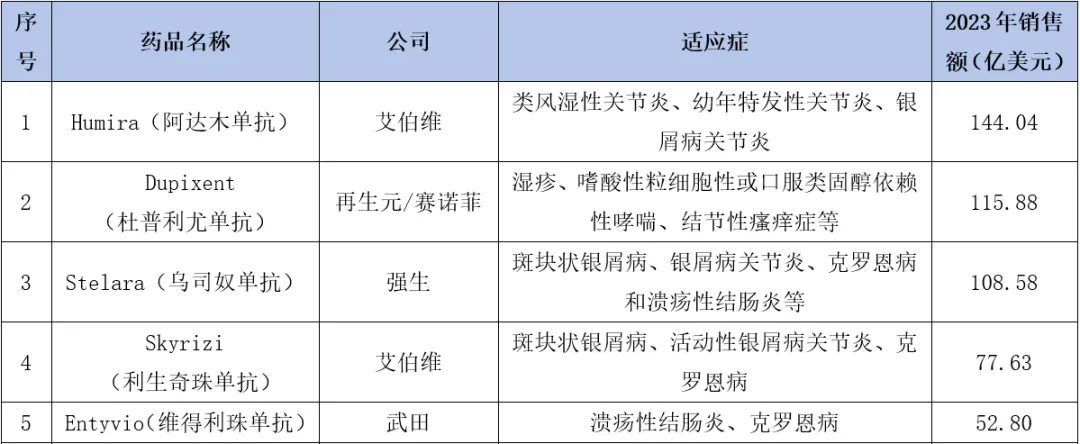 | 序号 | 药品名称 | 公司 | 适应症 | 2023年销售额(亿美元) |
|---|---|---|---|---|
| 1 | Humira(阿达木单抗) | 艾伯维 | 类风湿性关节炎、幼年特发性关节炎、银屑病关节炎 | 144.04 |
| 2 | Dupixent(杜普利尤单抗) | 再生元/赛诺菲 | 湿疹、嗜酸性粒细胞性或口服类固醇依赖性哮喘、结节性瘙痒症等 | 115.88 |
| 3 | Stelara(乌司奴单抗) | 强生 | 斑块状银屑病、银屑病关节炎、克罗恩病和溃疡性结肠炎等 | 108.58 |
| 4 | Skyrizi(利生奇珠单抗) | 艾伯维 | 斑块状银屑病、活动性银屑病关节炎、克罗恩病 | 77.63 |
| 5 | Entyvio(维得利珠单抗) | 武田 | 溃疡性结肠炎、克罗恩病 | 52.80 |